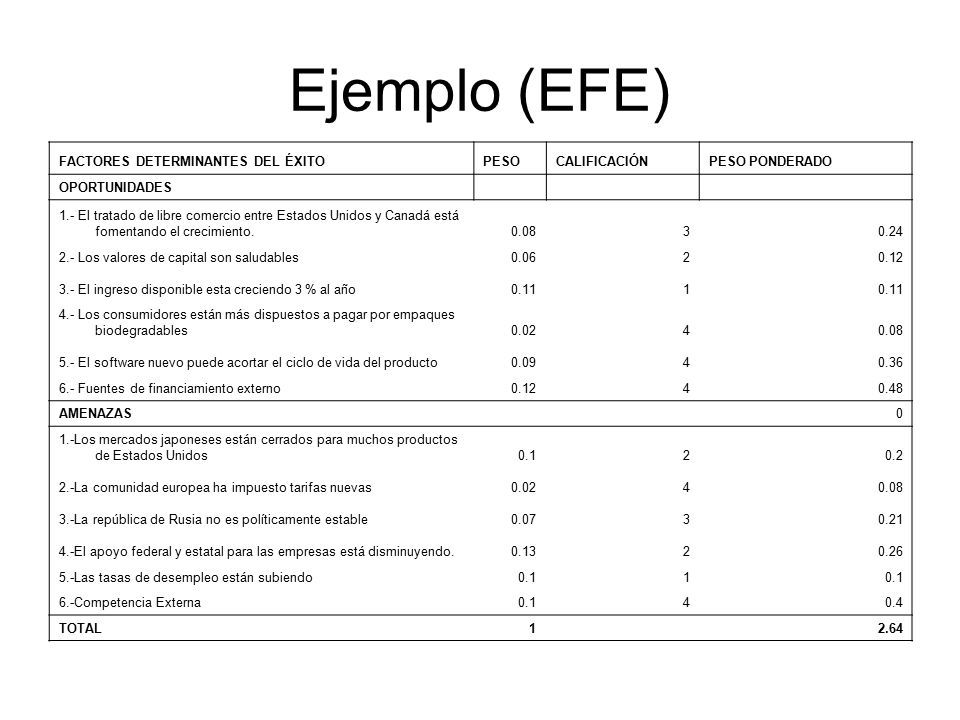 Ejemplo (EFE)

| FACTORES DETERMINANTES DEL ÉXITO | PESO | CALIFICACIÓN | PESO PONDERADO |
|---|---|---|---|
| OPORTUNIDADES | | | |
| 1.- El tratado de libre comercio entre Estados Unidos y Canadá está fomentando el crecimiento. | 0.08 | 3 | 0.24 |
| 2.- Los valores de capital son saludables | 0.06 | 2 | 0.12 |
| 3.- El ingreso disponible esta creciendo 3 % al año | 0.11 | 1 | 0.11 |
| 4.- Los consumidores están más dispuestos a pagar por empaques biodegradables | 0.02 | 4 | 0.08 |
| 5.- El software nuevo puede acortar el ciclo de vida del producto | 0.09 | 4 | 0.36 |
| 6.- Fuentes de financiamiento externo | 0.12 | 4 | 0.48 |
| AMENAZAS | | | 0 |
| 1.-Los mercados japoneses están cerrados para muchos productos de Estados Unidos | 0.1 | 2 | 0.2 |
| 2.-La comunidad europea ha impuesto tarifas nuevas | 0.02 | 4 | 0.08 |
| 3.-La república de Rusia no es políticamente estable | 0.07 | 3 | 0.21 |
| 4.-El apoyo federal y estatal para las empresas está disminuyendo. | 0.13 | 2 | 0.26 |
| 5.-Las tasas de desempleo están subiendo | 0.1 | 1 | 0.1 |
| 6.-Competencia Externa | 0.1 | 4 | 0.4 |
| TOTAL | 1 | | 2.64 |